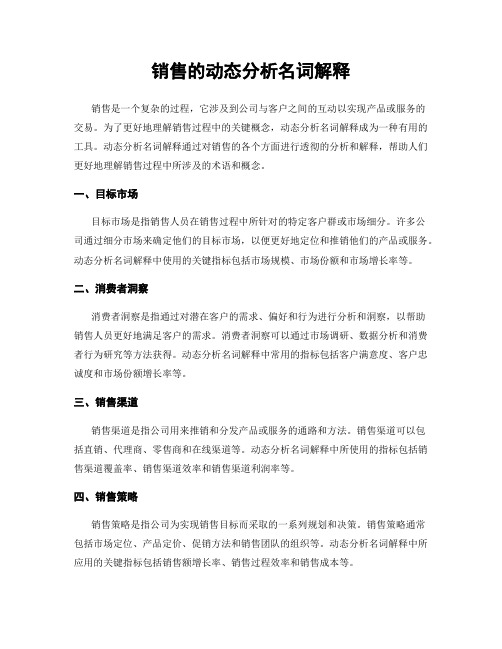 销售的动态分析名词解释

销售是一个复杂的过程，它涉及到公司与客户之间的互动以实现产品或服务的交易。为了更好地理解销售过程中的关键概念，动态分析名词解释成为一种有用的工具。动态分析名词解释通过对销售的各个方面进行透彻的分析和解释，帮助人们更好地理解销售过程中所涉及的术语和概念。

一、目标市场

目标市场是指销售人员在销售过程中所针对的特定客户群或市场细分。许多公司通过细分市场来确定他们的目标市场，以便更好地定位和推销他们的产品或服务。动态分析名词解释中使用的关键指标包括市场规模、市场份额和市场增长率等。

二、消费者洞察

消费者洞察是指通过对潜在客户的需求、偏好和行为进行分析和洞察，以帮助销售人员更好地满足客户的需求。消费者洞察可以通过市场调研、数据分析和消费者行为研究等方法获得。动态分析名词解释中常用的指标包括客户满意度、客户忠诚度和市场份额增长率等。

三、销售渠道

销售渠道是指公司用来推销和分发产品或服务的通路和方法。销售渠道可以包括直销、代理商、零售商和在线渠道等。动态分析名词解释中所使用的指标包括销售渠道覆盖率、销售渠道效率和销售渠道利润率等。

四、销售策略

销售策略是指公司为实现销售目标而采取的一系列规划和决策。销售策略通常包括市场定位、产品定价、促销方法和销售团队的组织等。动态分析名词解释中所应用的关键指标包括销售额增长率、销售过程效率和销售成本等。